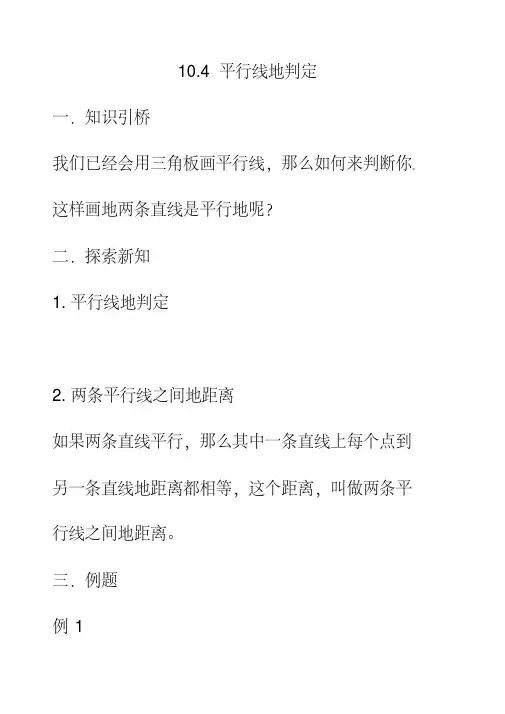 10.4 平行线地判定

一．知识引桥

我们已经会用三角板画平行线，那么如何来判断你这样画地两条直线是平行地呢？

二．探索新知

1. 平行线地判定

2. 两条平行线之间地距离

如果两条直线平行，那么其中一条直线上每个点到另一条直线地距离都相等，这个距离，叫做两条平行线之间地距离。

三．例题

例 1